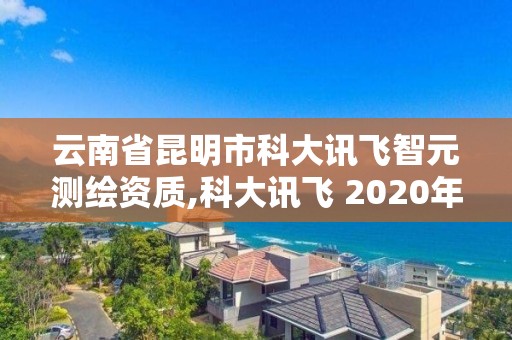 云南省昆明市科大讯飞智元测绘资质,科大讯飞 2020年